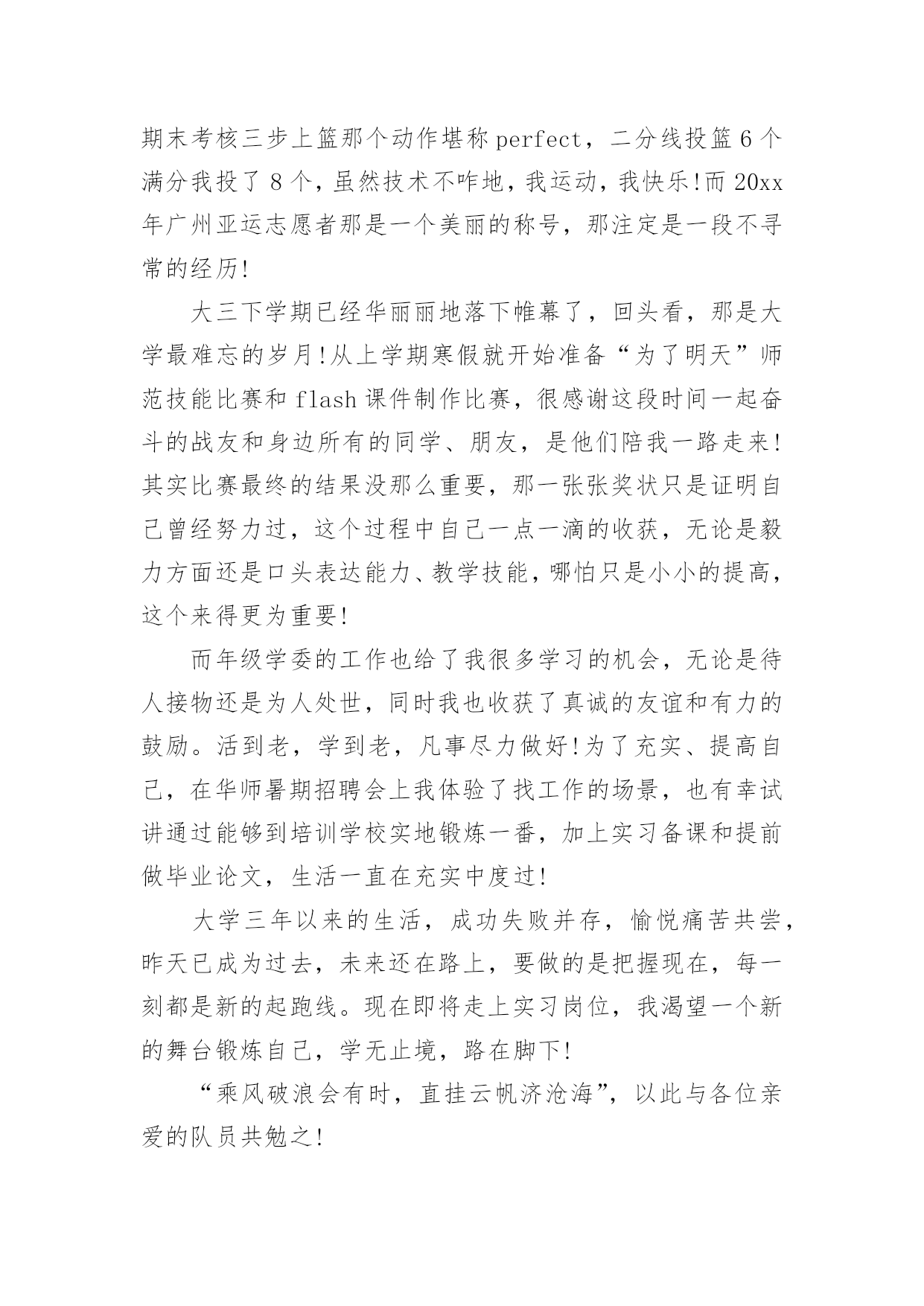 期末考核三步上篮那个动作堪称perfect，二分线投篮6个满分我投了8个，虽然技术不咋地，我运动，我快乐!而20xx年广州亚运志愿者那是一个美丽的称号，那注定是一段不寻常的经历!

大三下学期已经华丽丽地落下帷幕了，回头看，那是大学最难忘的岁月!从上学期寒假就开始准备“为了明天”师范技能比赛和flash课件制作比赛，很感谢这段时间一起奋斗的战友和身边所有的同学、朋友，是他们陪我一路走来!其实比赛最终的结果没那么重要，那一张张奖状只是证明自己曾经努力过，这个过程中自己一点一滴的收获，无论是毅力方面还是口头表达能力、教学技能，哪怕只是小小的提高，这个来得更为重要!

而年级学委的工作也给了我很多学习的机会，无论是待人接物还是为人处世，同时我也收获了真诚的友谊和有力的鼓励。活到老，学到老，凡事尽力做好!为了充实、提高自己，在华师暑期招聘会上我体验了找工作的场景，也有幸试讲通过能够到培训学校实地锻炼一番，加上实习备课和提前做毕业论文，生活一直在充实中度过!

大学三年以来的生活，成功失败并存，愉悦痛苦共尝，昨天已成为过去，未来还在路上，要做的是把握现在，每一刻都是新的起跑线。现在即将走上实习岗位，我渴望一个新的舞台锻炼自己，学无止境，路在脚下!

“乘风破浪会有时，直挂云帆济沧海”，以此与各位亲爱的队员共勉之!